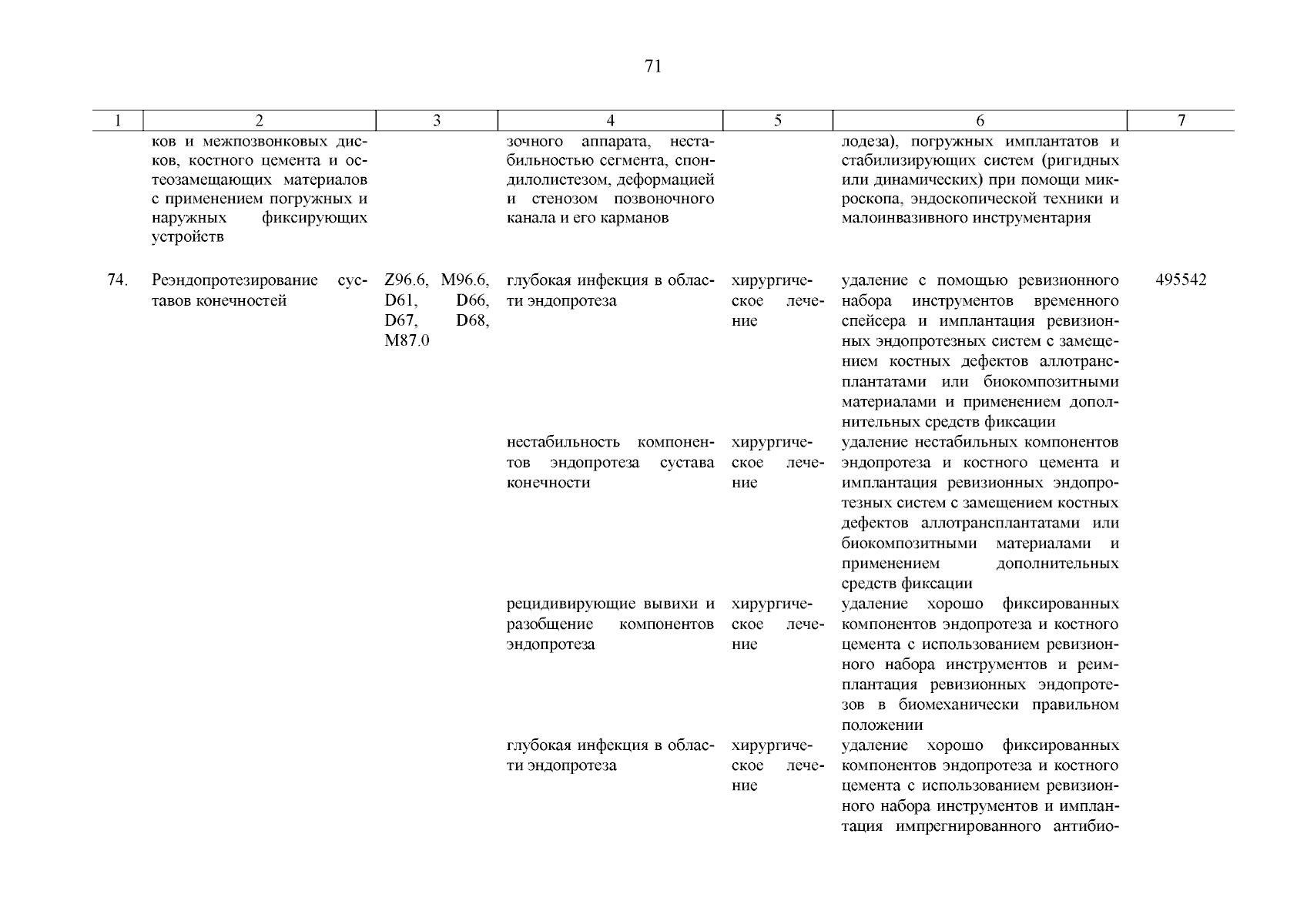 71

| 1 | 2 | 3 | 4 | 5 | 6 | 7 |
|---|---|---|---|---|---|---|
| | ков и межпозвонковых дисков, костного цемента и остеозамещающих материалов с применением погружных и наружных фиксирующих устройств | | зочного аппарата, нестабильностью сегмента, спондилолистезом, деформацией и стенозом позвоночного канала и его карманов | | лодеза), погружных имплантатов и стабилизирующих систем (ригидных или динамических) при помощи микроскопа, эндоскопической техники и малоинвазивного инструментария | |
| 74. | Реэндопротезирование суставов конечностей | Z96.6, M96.6, D61, D66, D67, D68, M87.0 | глубокая инфекция в области эндопротеза | хирургическое лечение | удаление с помощью ревизионного набора инструментов временного спейсера и имплантация ревизионных эндопротезных систем с замещением костных дефектов аллотрансплантатами или биокомпозитными материалами и применением дополнительных средств фиксации | 495542 |
| | | | нестабильность компонентов эндопротеза сустава конечности | хирургическое лечение | удаление нестабильных компонентов эндопротеза и костного цемента и имплантация ревизионных эндопротезных систем с замещением костных дефектов аллотрансплантатами или биокомпозитными материалами и применением дополнительных средств фиксации | |
| | | | рецидивирующие вывихи и разобщение компонентов эндопротеза | хирургическое лечение | удаление хорошо фиксированных компонентов эндопротеза и костного цемента с использованием ревизионного набора инструментов и реимплантация ревизионных эндопротезов в биомеханически правильном положении | |
| | | | глубокая инфекция в области эндопротеза | хирургическое лечение | удаление хорошо фиксированных компонентов эндопротеза и костного цемента с использованием ревизионного набора инструментов и имплантация импрегнированного антибио- | |